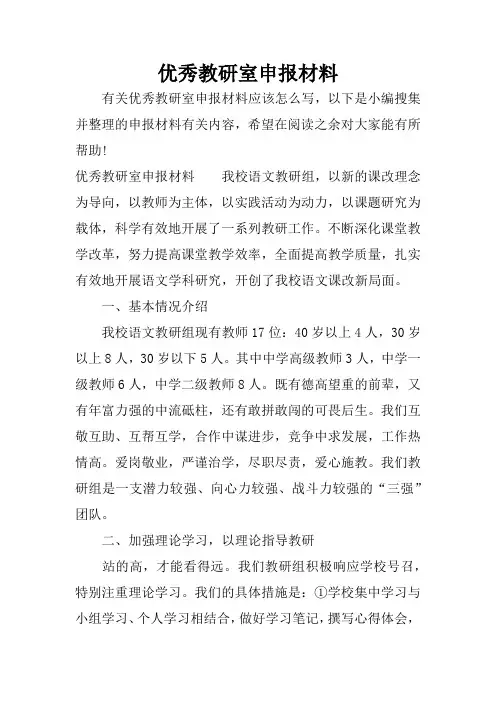 优秀教研室申报材料

有关优秀教研室申报材料应该怎么写，以下是小编搜集并整理的申报材料有关内容，希望在阅读之余对大家能有所帮助!

优秀教研室申报材料　　我校语文教研组，以新的课改理念为导向，以教师为主体，以实践活动为动力，以课题研究为载体，科学有效地开展了一系列教研工作。不断深化课堂教学改革，努力提高课堂教学效率，全面提高教学质量，扎实有效地开展语文学科研究，开创了我校语文课改新局面。

一、基本情况介绍

我校语文教研组现有教师17位：40岁以上4人，30岁以上8人，30岁以下5人。其中中学高级教师3人，中学一级教师6人，中学二级教师8人。既有德高望重的前辈，又有年富力强的中流砥柱，还有敢拼敢闯的可畏后生。我们互敬互助、互帮互学，合作中谋进步，竞争中求发展，工作热情高。爱岗敬业，严谨治学，尽职尽责，爱心施教。我们教研组是一支潜力较强、向心力较强、战斗力较强的“三强”团队。

二、加强理论学习，以理论指导教研

站的高，才能看得远。我们教研组积极响应学校号召，特别注重理论学习。我们的具体措施是：①学校集中学习与小组学习、个人学习相结合，做好学习笔记，撰写心得体会，